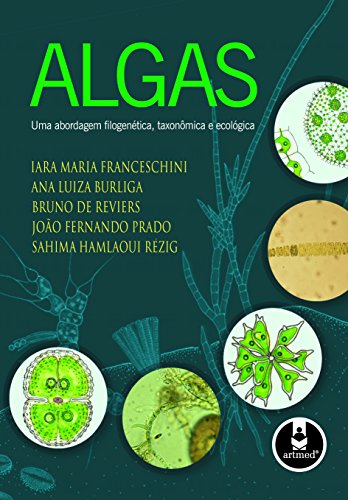 ALGAS

Uma abordagem filogenética, taxonômica e ecológica

IARA MARIA FRANCESCHINI
ANA LUIZA BURLIGA
BRUNO DE REVIERS
JOÃO FERNANDO PRADO
SAHIMA HAMLAOUI RÉZIG

artmed®